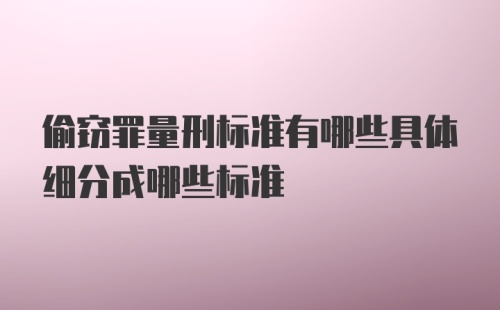 偷窃罪量刑标准有哪些具体细分成哪些标准